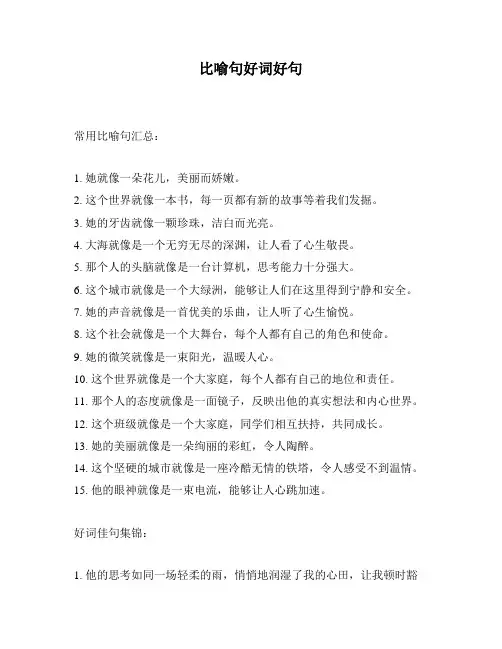 比喻句好词好句

常用比喻句汇总：

1. 她就像一朵花儿，美丽而娇嫩。
2. 这个世界就像一本书，每一页都有新的故事等着我们发掘。
3. 她的牙齿就像一颗珍珠，洁白而光亮。
4. 大海就像是一个无穷无尽的深渊，让人看了心生敬畏。
5. 那个人的头脑就像是一台计算机，思考能力十分强大。
6. 这个城市就像是一个大绿洲，能够让人们在这里得到宁静和安全。
7. 她的声音就像是一首优美的乐曲，让人听了心生愉悦。
8. 这个社会就像是一个大舞台，每个人都有自己的角色和使命。
9. 她的微笑就像是一束阳光，温暖人心。
10. 这个世界就像是一个大家庭，每个人都有自己的地位和责任。
11. 那个人的态度就像是一面镜子，反映出他的真实想法和内心世界。
12. 这个班级就像是一个大家庭，同学们相互扶持，共同成长。
13. 她的美丽就像是一朵绚丽的彩虹，令人陶醉。
14. 这个坚硬的城市就像是一座冷酷无情的铁塔，令人感受不到温情。
15. 他的眼神就像是一束电流，能够让人心跳加速。

好词佳句集锦：

1. 他的思考如同一场轻柔的雨，悄悄地润湿了我的心田，让我顿时豁